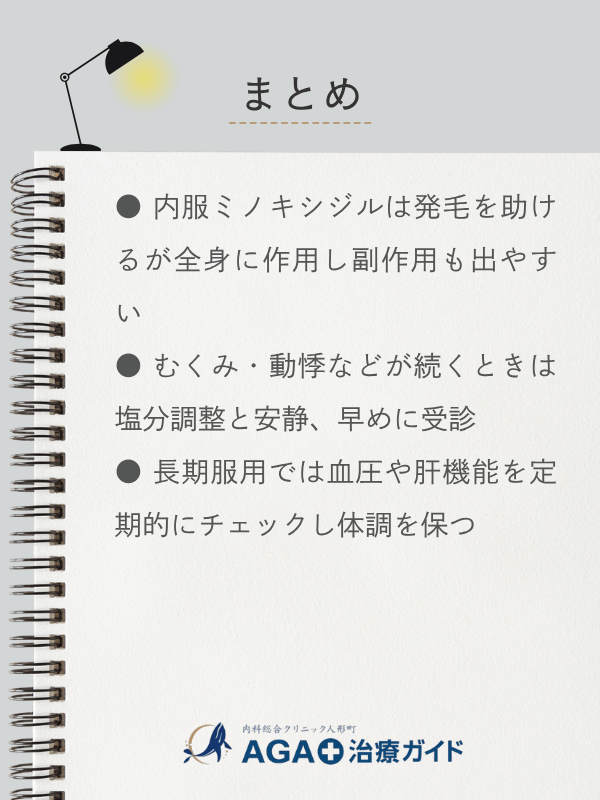 まとめ

● 内服ミノキシジルは発毛を助けるが全身に作用し副作用も出やすい

● むくみ・動悸などが続くときは塩分調整と安静、早めに受診

● 長期服用では血圧や肝機能を定期的にチェックし体調を保つ

内科総合クリニック人形町
AGA治療ガイド